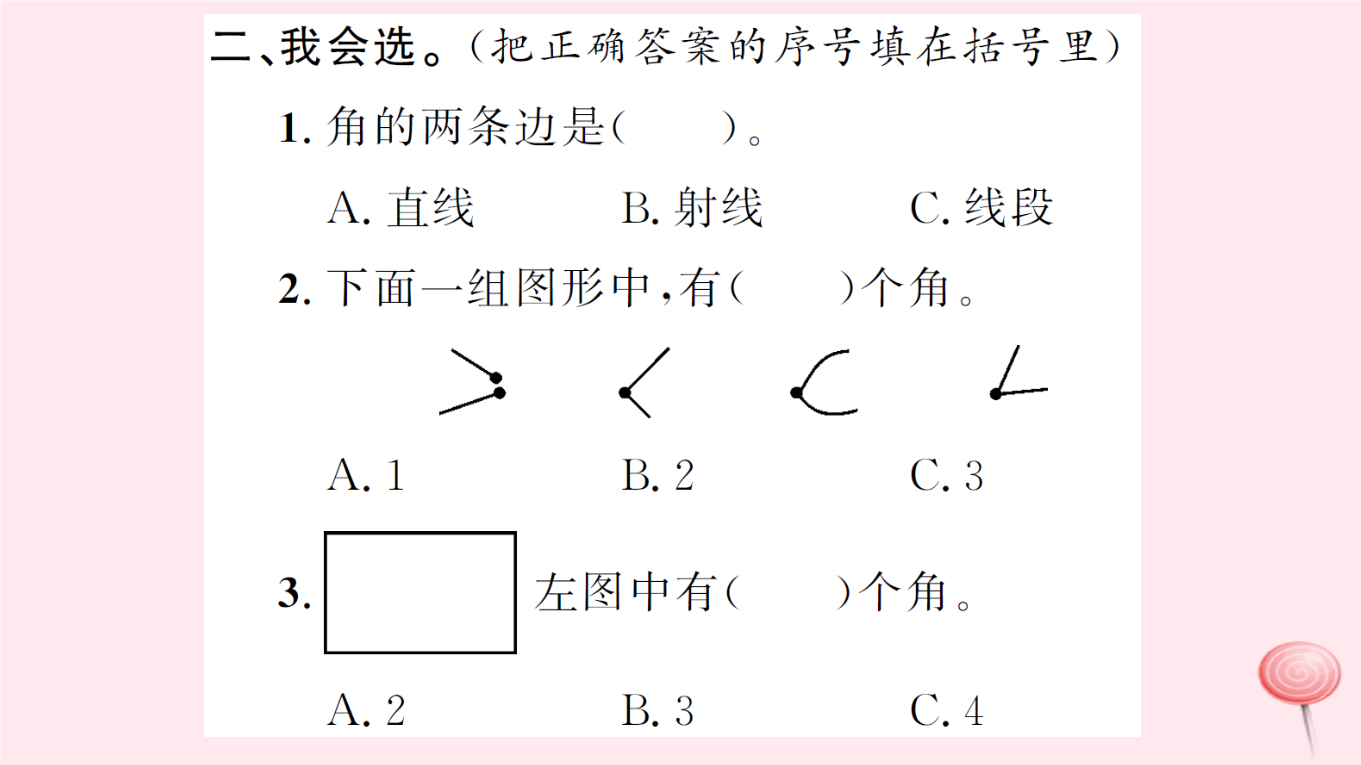 二、我会选。（把正确答案的序号填在括号里）

1. 角的两条边是（　　）。

A. 直线　　B. 射线　　C. 线段

2. 下面一组图形中，有（　　）个角。

A. 1　　B. 2　　C. 3

3. 左图中有（　　）个角。

A. 2　　B. 3　　C. 4